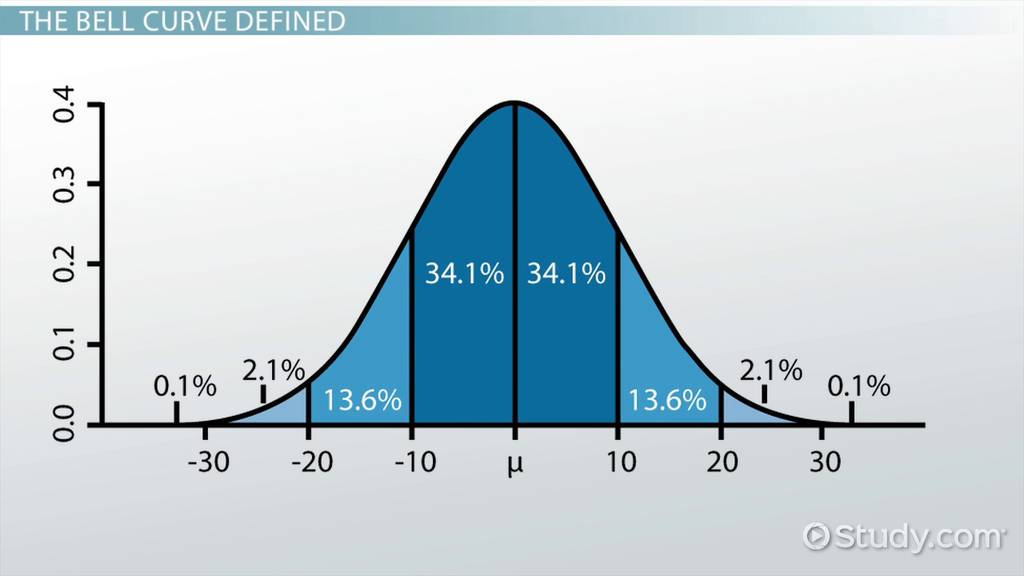 THE BELL CURVE DEFINED

0.4
0.3
0.2
0.1
0.0

0.1%
2.1%
13.6%
34.1%
34.1%
13.6%
2.1%
0.1%

-30
-20
-10
μ
10
20
30

Study.com